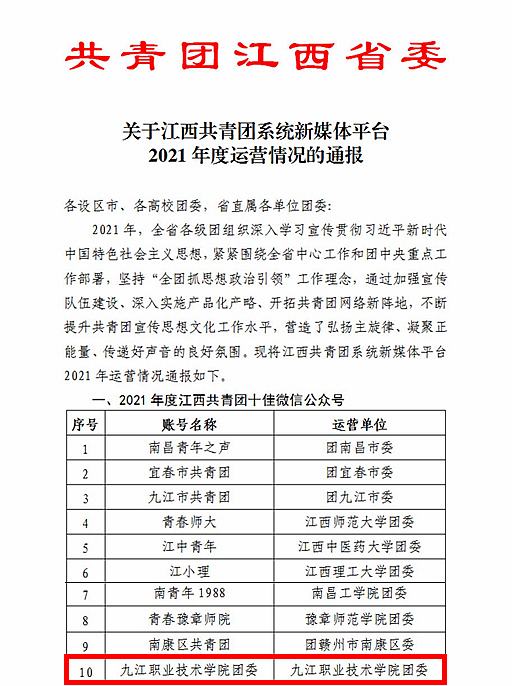 共青团江西省委

关于江西共青团系统新媒体平台
2021 年度运营情况的通报

各设区市、各高校团委，省直属各单位团委：

2021 年，全省各级团组织深入学习宣传贯彻习近平新时代中国特色社会主义思想，紧紧围绕全省中心工作和团中央重点工作部署，坚持“全团抓思想政治引领”工作理念，通过加强宣传队伍建设、深入实施产品化产略、开拓共青团网络新阵地，不断提升共青团宣传思想文化工作水平，营造了弘扬主旋律、凝聚正能量、传递好声音的良好氛围。现将江西共青团系统新媒体平台 2021 年运营情况通报如下。

一、2021 年度江西共青团十佳微信公众号

| 序号 | 账号名称 | 运营单位 |
|---|---|---|
| 1 | 南昌青年之声 | 团南昌市委 |
| 2 | 宜春市共青团 | 团宜春市委 |
| 3 | 九江市共青团 | 团九江市委 |
| 4 | 青春师大 | 江西师范大学团委 |
| 5 | 江中青年 | 江西中医药大学团委 |
| 6 | 江小理 | 江西理工大学团委 |
| 7 | 南青年 1988 | 南昌工学院团委 |
| 8 | 青春豫章师院 | 豫章师范学院团委 |
| 9 | 南康区共青团 | 团赣州市南康区委 |
| 10 | 九江职业技术学院团委 | 九江职业技术学院团委 |